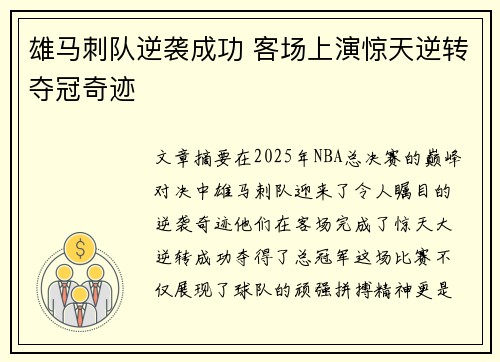 雄马刺队逆袭成功 客场上演惊天逆转夺冠奇迹

文章摘要在2025年NBA总决赛的巅峰对决中雄马刺队迎来了令人瞩目的逆袭奇迹他们在客场完成了惊天大逆转成功夺得了总冠军这场比赛不仅展现了球队的顽强拼搏精神更是

$